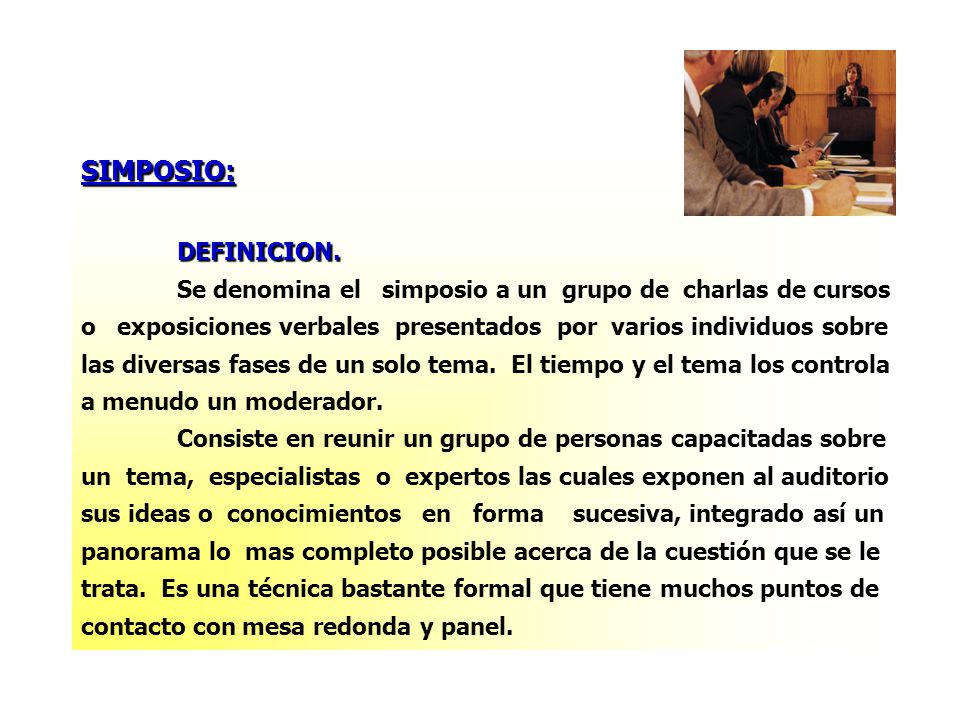 SIMPOSIO:

DEFINICION.

Se denomina el simposio a un grupo de charlas de cursos o exposiciones verbales presentados por varios individuos sobre las diversas fases de un solo tema. El tiempo y el tema los controla a menudo un moderador.

Consiste en reunir un grupo de personas capacitadas sobre un tema, especialistas o expertos las cuales exponen al auditorio sus ideas o conocimientos en forma sucesiva, integrado así un panorama lo mas completo posible acerca de la cuestión que se le trata. Es una técnica bastante formal que tiene muchos puntos de contacto con mesa redonda y panel.